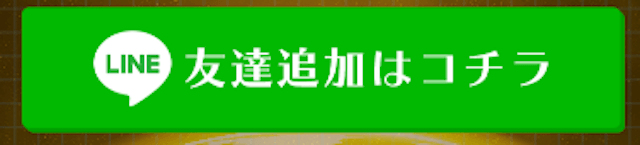 LINE 友達追加はコチラ